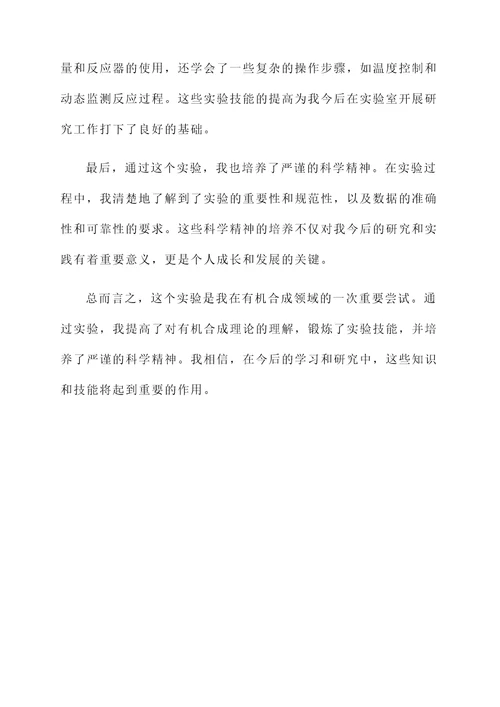 量和反应器的使用，还学会了一些复杂的操作步骤，如温度控制和动态监测反应过程。这些实验技能的提高为我今后在实验室开展研究工作打下了良好的基础。

最后，通过这个实验，我也培养了严谨的科学精神。在实验过程中，我清楚地了解到了实验的重要性和规范性，以及数据的准确性和可靠性的要求。这些科学精神的培养不仅对我今后的研究和实践有着重要意义，更是个人成长和发展的关键。

总而言之，这个实验是我在有机合成领域的一次重要尝试。通过实验，我提高了对有机合成理论的理解，锻炼了实验技能，并培养了严谨的科学精神。我相信，在今后的学习和研究中，这些知识和技能将起到重要的作用。